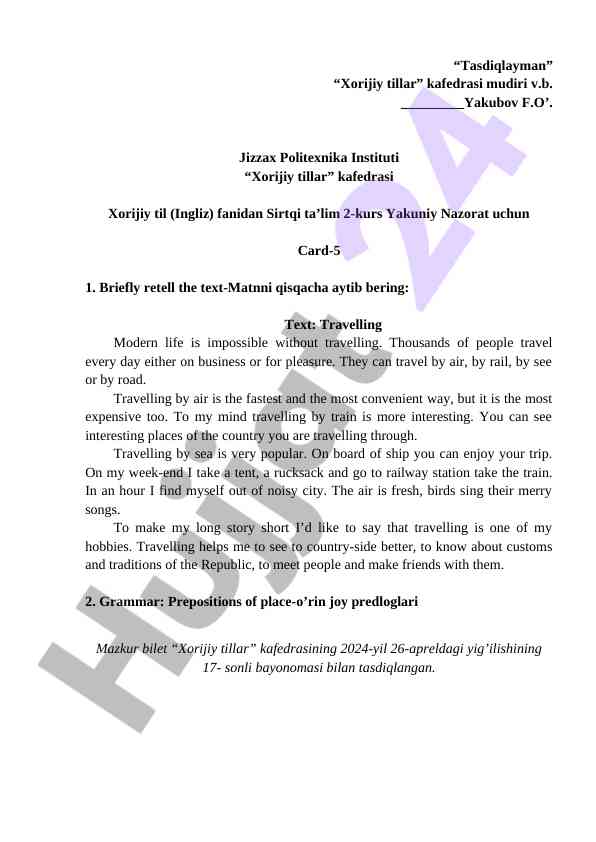 "Tasdiqlayman"
"Xorijiy tillar" kafedrasi mudiri v.b.
____Yakubov F.O'.

Jizzax Politexnika Instituti
"Xorijiy tillar" kafedrasi

Xorijiy til (Ingliz) fanidan Sirtqi ta'lim 2-kurs Yakuniy Nazorat uchun

Card-5

1. Briefly retell the text-Matnni qisqacha aytib bering:

Text: Travelling

Modern life is impossible without travelling. Thousands of people travel every day either on business or for pleasure. They can travel by air, by rail, by see or by road.

Travelling by air is the fastest and the most convenient way, but it is the most expensive too. To my mind travelling by train is more interesting. You can see interesting places of the country you are travelling through.

Travelling by sea is very popular. On board of ship you can enjoy your trip. On my week-end I take a tent, a rucksack and go to railway station take the train. In an hour I find myself out of noisy city. The air is fresh, birds sing their merry songs.

To make my long story short I'd like to say that travelling is one of my hobbies. Travelling helps me to see to country-side better, to know about customs and traditions of the Republic, to meet people and make friends with them.

2. Grammar: Prepositions of place-o'rin joy predloglari

Mazkur bilet "Xorijiy tillar" kafedrasining 2024-yil 26-apreldagi yig'ilishining 17- sonli bayonomasi bilan tasdiqlangan.

Hujjat 24